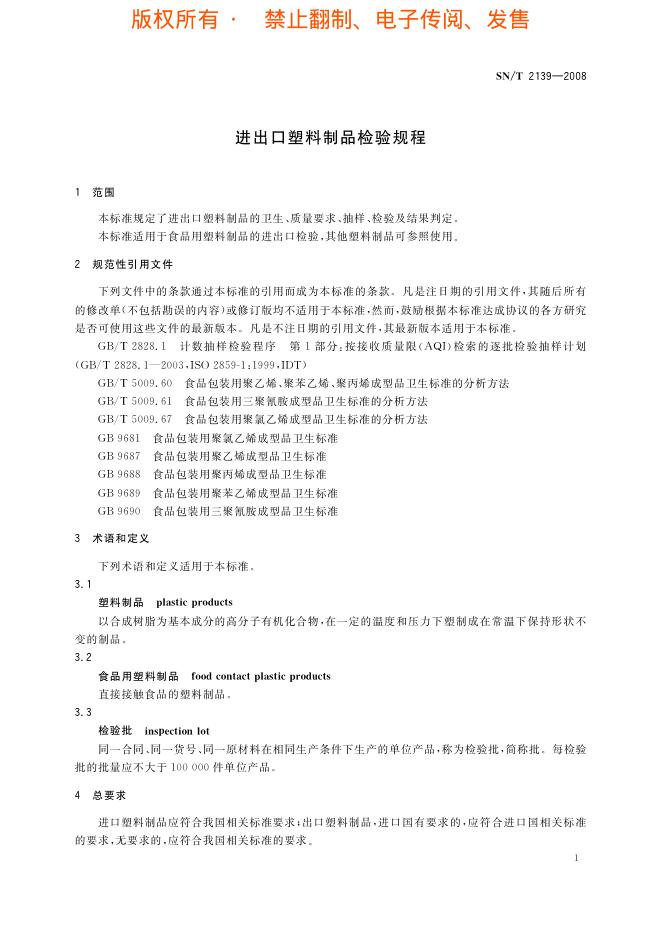 版权所有 · 禁止翻制、电子传阅、发售

SN/T 2139—2008

进出口塑料制品检验规程

1 范围

本标准规定了进出口塑料制品的卫生、质量要求、抽样、检验及结果判定。

本标准适用于食品用塑料制品的进出口检验，其他塑料制品可参照使用。

2 规范性引用文件

下列文件中的条款通过本标准的引用而成为本标准的条款。凡是注日期的引用文件，其随后所有的修改单(不包括勘误的内容)或修订版均不适用于本标准，然而，鼓励根据本标准达成协议的各方研究是否可使用这些文件的最新版本。凡是不注日期的引用文件，其最新版本适用于本标准。

GB/T 2828.1 计数抽样检验程序 第1部分：按接收质量限(AQL)检索的逐批检验抽样计划(GB/T 2828.1—2003，ISO 2859-1:1999，IDT)

GB/T 5009.60 食品包装用聚乙烯、聚苯乙烯、聚丙烯成型品卫生标准的分析方法

GB/T 5009.61 食品包装用三聚氰胺成型品卫生标准的分析方法

GB/T 5009.67 食品包装用聚氯乙烯成型品卫生标准的分析方法

GB 9681 食品包装用聚氯乙烯成型品卫生标准

GB 9687 食品包装用聚乙烯成型品卫生标准

GB 9688 食品包装用聚丙烯成型品卫生标准

GB 9689 食品包装用聚苯乙烯成型品卫生标准

GB 9690 食品包装用三聚氰胺成型品卫生标准

3 术语和定义

下列术语和定义适用于本标准。

3.1

塑料制品 plastic products

以合成树脂为基本成分的高分子有机化合物，在一定的温度和压力下塑制成在常温下保持形状不变的制品。

3.2

食品用塑料制品 food contact plastic products

直接接触食品的塑料制品。

3.3

检验批 inspection lot

同一合同、同一货号、同一原材料在相同生产条件下生产的单位产品，称为检验批，简称批。每检验批的批量应不大于100 000件单位产品。

4 总要求

进口塑料制品应符合我国相关标准要求；出口塑料制品，进口国有要求的，应符合进口国相关标准的要求，无要求的，应符合我国相关标准的要求。

1